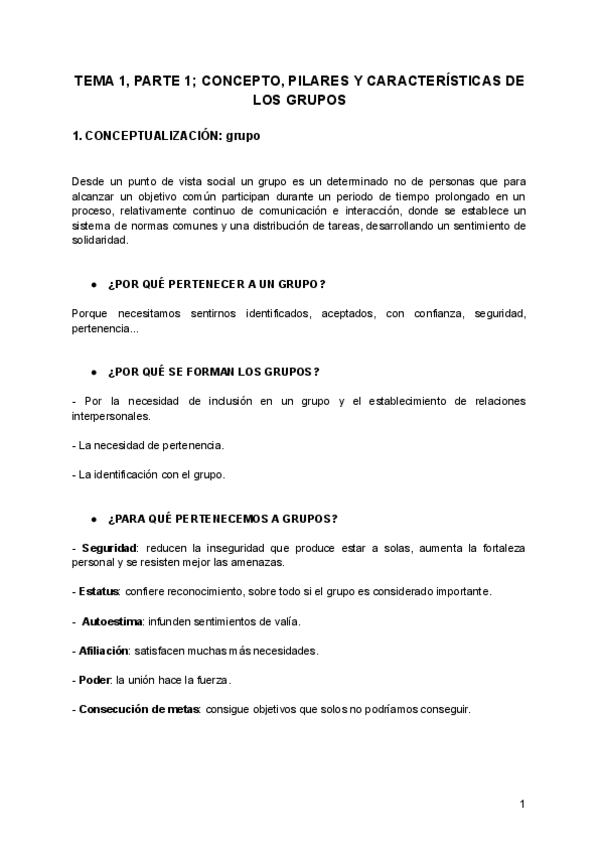 TEMA 1, PARTE 1; CONCEPTO, PILARES Y CARACTERÍSTICAS DE LOS GRUPOS

1. CONCEPTUALIZACIÓN: grupo

Desde un punto de vista social un grupo es un determinado no de personas que para alcanzar un objetivo común participan durante un periodo de tiempo prolongado en un proceso, relativamente continuo de comunicación e interacción, donde se establece un sistema de normas comunes y una distribución de tareas, desarrollando un sentimiento de solidaridad.

● ¿POR QUÉ PERTENECER A UN GRUPO?

Porque necesitamos sentirnos identificados, aceptados, con confianza, seguridad, pertenencia...

● ¿POR QUÉ SE FORMAN LOS GRUPOS?

- Por la necesidad de inclusión en un grupo y el establecimiento de relaciones interpersonales.

- La necesidad de pertenencia.

- La identificación con el grupo.

● ¿PARA QUÉ PERTENECEMOS A GRUPOS?

- Seguridad: reducen la inseguridad que produce estar a solas, aumenta la fortaleza personal y se resisten mejor las amenazas.

- Estatus: confiere reconocimiento, sobre todo si el grupo es considerado importante.

- Autoestima: infunden sentimientos de valía.

- Afiliación: satisfacen muchas más necesidades.

- Poder: la unión hace la fuerza.

- Consecución de metas: consigue objetivos que solos no podríamos conseguir.

1